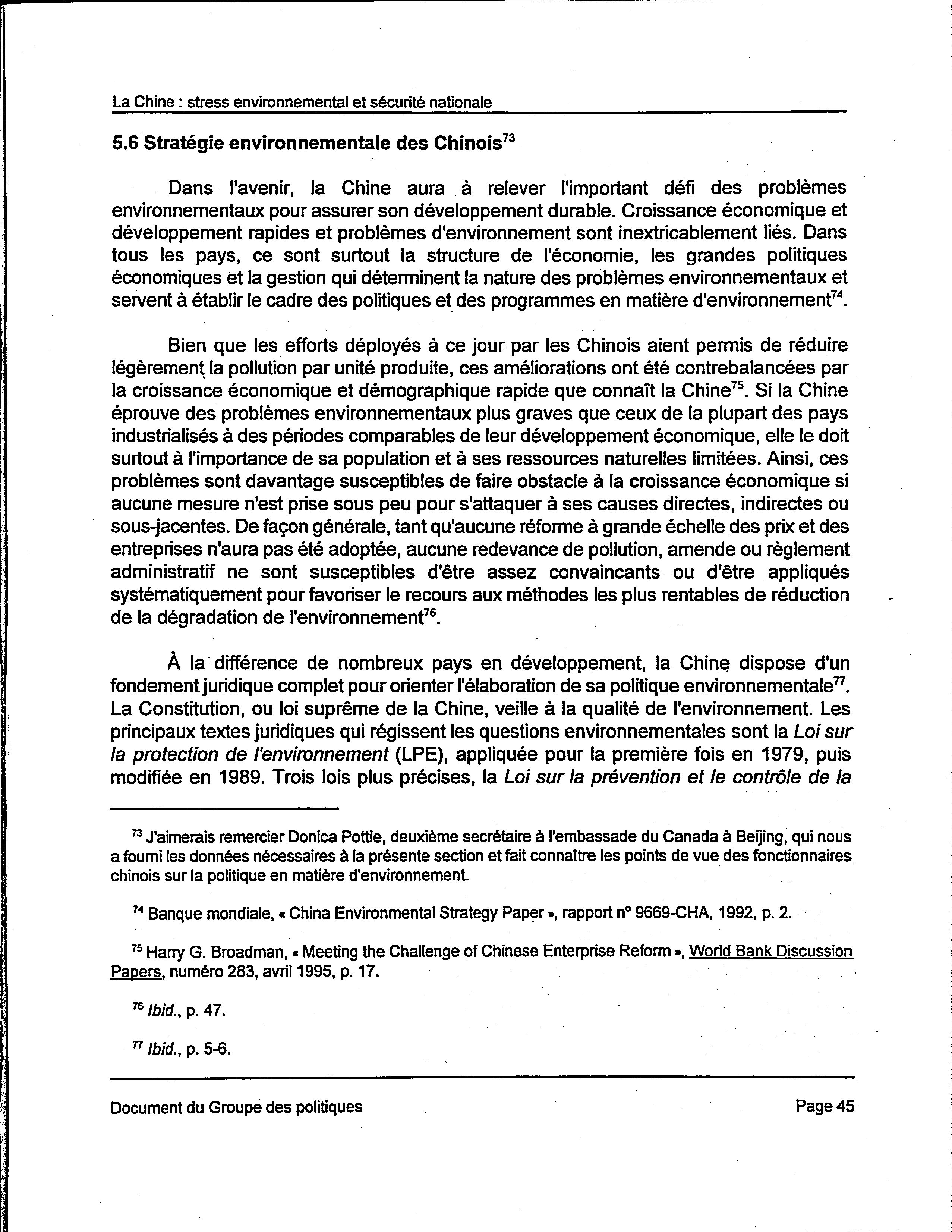 La Chine : stress environnemental et sécurité nationale

5.6 Stratégie environnementale des Chinois$^{73}$

Dans l'avenir, la Chine aura à relever l'important défi des problèmes environnementaux pour assurer son développement durable. Croissance économique et développement rapides et problèmes d'environnement sont inextricablement liés. Dans tous les pays, ce sont surtout la structure de l'économie, les grandes politiques économiques et la gestion qui déterminent la nature des problèmes environnementaux et servent à établir le cadre des politiques et des programmes en matière d'environnement$^{74}$.

Bien que les efforts déployés à ce jour par les Chinois aient permis de réduire légèrement la pollution par unité produite, ces améliorations ont été contrebalancées par la croissance économique et démographique rapide que connaît la Chine$^{75}$. Si la Chine éprouve des problèmes environnementaux plus graves que ceux de la plupart des pays industrialisés à des périodes comparables de leur développement économique, elle le doit surtout à l'importance de sa population et à ses ressources naturelles limitées. Ainsi, ces problèmes sont davantage susceptibles de faire obstacle à la croissance économique si aucune mesure n'est prise sous peu pour s'attaquer à ses causes directes, indirectes ou sous-jacentes. De façon générale, tant qu'aucune réforme à grande échelle des prix et des entreprises n'aura pas été adoptée, aucune redevance de pollution, amende ou règlement administratif ne sont susceptibles d'être assez convaincants ou d'être appliqués systématiquement pour favoriser le recours aux méthodes les plus rentables de réduction de la dégradation de l'environnement$^{76}$.

À la différence de nombreux pays en développement, la Chine dispose d'un fondement juridique complet pour orienter l'élaboration de sa politique environnementale$^{77}$. La Constitution, ou loi suprême de la Chine, veille à la qualité de l'environnement. Les principaux textes juridiques qui régissent les questions environnementales sont la Loi sur la protection de l'environnement (LPE), appliquée pour la première fois en 1979, puis modifiée en 1989. Trois lois plus précises, la Loi sur la prévention et le contrôle de la

$^{73}$ J'aimerais remercier Donica Pottie, deuxième secrétaire à l'embassade du Canada à Beijing, qui nous a fourni les données nécessaires à la présente section et fait connaître les points de vue des fonctionnaires chinois sur la politique en matière d'environnement.

$^{74}$ Banque mondiale, « China Environmental Strategy Paper », rapport n° 9669-CHA, 1992, p. 2.

$^{75}$ Harry G. Broadman, « Meeting the Challenge of Chinese Enterprise Reform », World Bank Discussion Papers, numéro 283, avril 1995, p. 17.

$^{76}$ Ibid., p. 47.

$^{77}$ Ibid., p. 5-6.

Document du Groupe des politiques

Page 45